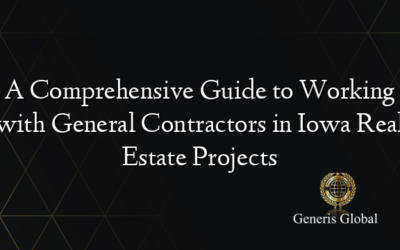 A Comprehensive Guide to Working with General Contractors in Iowa Real Estate Projects

Generis Global